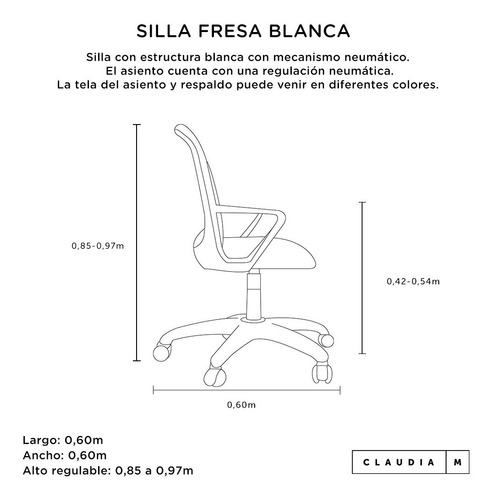 SILLA FRESA BLANCA

Silla con estructura blanca con mecanismo neumático.
El asiento cuenta con una regulación neumática.
La tela del asiento y respaldo puede venir en diferentes colores.

0,85-0,97m

0,42-0,54m

0,60m

Largo: 0,60m
Ancho: 0,60m
Alto regulable: 0,85 a 0,97m

CLAUDIA M